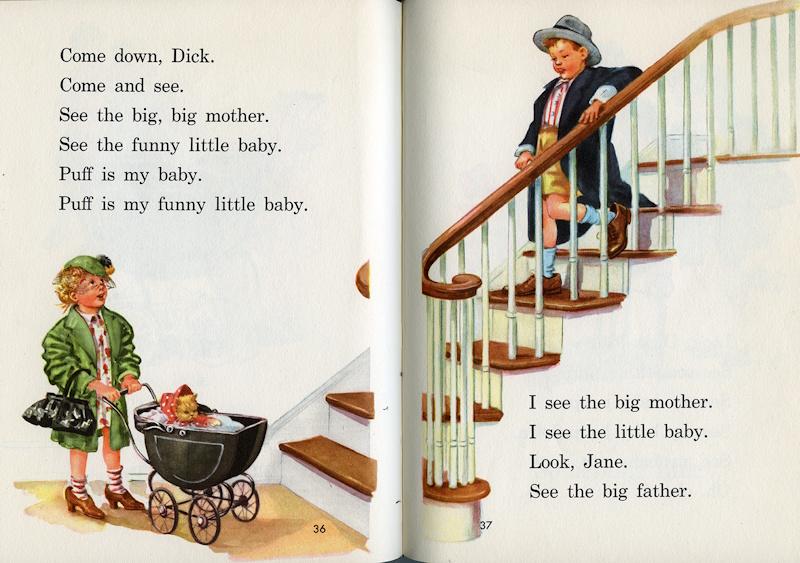 Come down, Dick.
Come and see.
See the big, big mother.
See the funny little baby.
Puff is my baby.
Puff is my funny little baby.

36

I see the big mother.
I see the little baby.
Look, Jane.
See the big father.

37